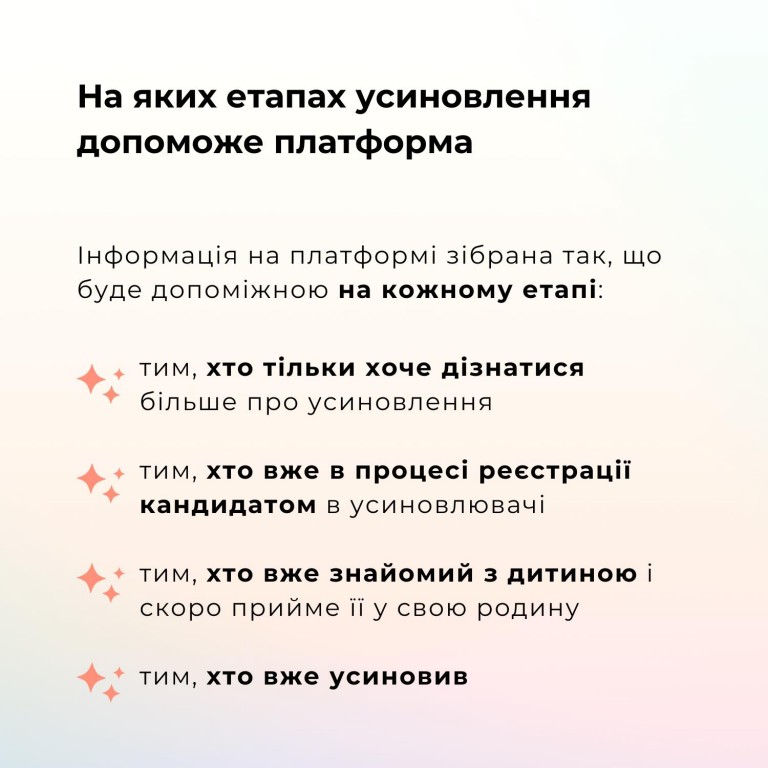 На яких етапах усиновлення допоможе платформа

Інформація на платформі зібрана так, що буде допоміжною на кожному етапі:

тим, хто тільки хоче дізнатися більше про усиновлення

тим, хто вже в процесі реєстрації кандидатом в усиновлювачі

тим, хто вже знайомий з дитиною і скоро прийме її у свою родину

тим, хто вже усиновив